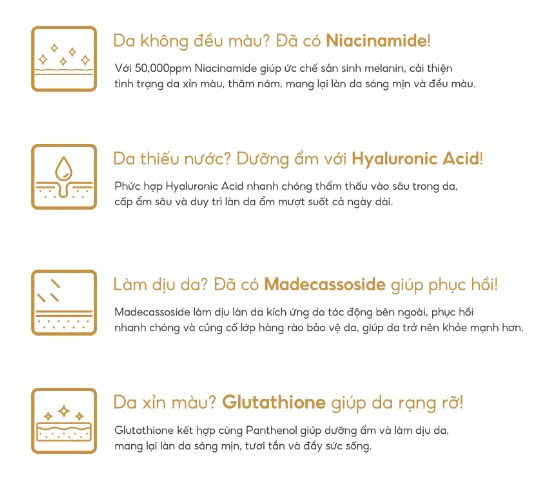 Da không đều màu? Đã có Niacinamide!

Với 50,000ppm Niacinamide giúp ức chế sản sinh melanin, cải thiện tình trạng da xỉn màu, thâm nám, mang lại làn da sáng mịn và đều màu.

Da thiếu nước? Dưỡng ẩm với Hyaluronic Acid!

Phức hợp Hyaluronic Acid nhanh chóng thẩm thấu vào sâu trong da, cấp ẩm sâu và duy trì làn da ẩm mượt suốt cả ngày dài.

Làm dịu da? Đã có Madecassoside giúp phục hồi!

Madecassoside làm dịu làn da kích ứng do tác động bên ngoài, phục hồi nhanh chóng và củng cố lớp hàng rào bảo vệ da, giúp da trở nên khỏe mạnh hơn.

Da xỉn màu? Glutathione giúp da rạng rỡ!

Glutathione kết hợp cùng Panthenol giúp dưỡng ẩm và làm dịu da, mang lại làn da sáng mịn, tươi tắn và đầy sức sống.